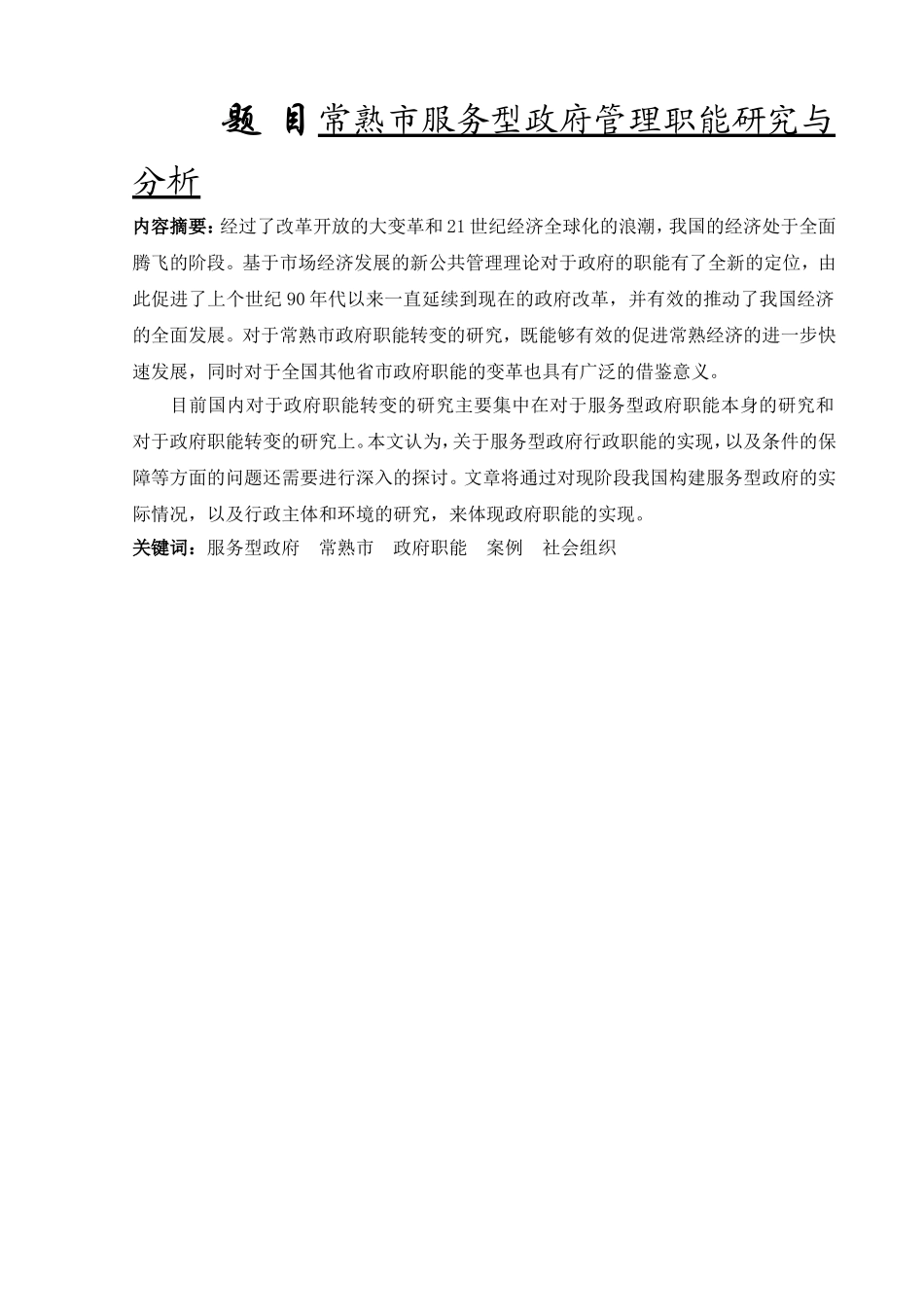 题 目常熟市服务型政府管理职能研究与分析

内容摘要：经过了改革开放的大变革和21世纪经济全球化的浪潮，我国的经济处于全面腾飞的阶段。基于市场经济发展的新公共管理理论对于政府的职能有了全新的定位，由此促进了上个世纪90年代以来一直延续到现在的政府改革，并有效的推动了我国经济的全面发展。对于常熟市政府职能转变的研究，既能够有效的促进常熟经济的进一步快速发展，同时对于全国其他省市政府职能的变革也具有广泛的借鉴意义。

目前国内对于政府职能转变的研究主要集中在对于服务型政府职能本身的研究和对于政府职能转变的研究上。本文认为，关于服务型政府行政职能的实现，以及条件的保障等方面的问题还需要进行深入的探讨。文章将通过对现阶段我国构建服务型政府的实际情况，以及行政主体和环境的研究，来体现政府职能的实现。

关键词：服务型政府 常熟市 政府职能 案例 社会组织